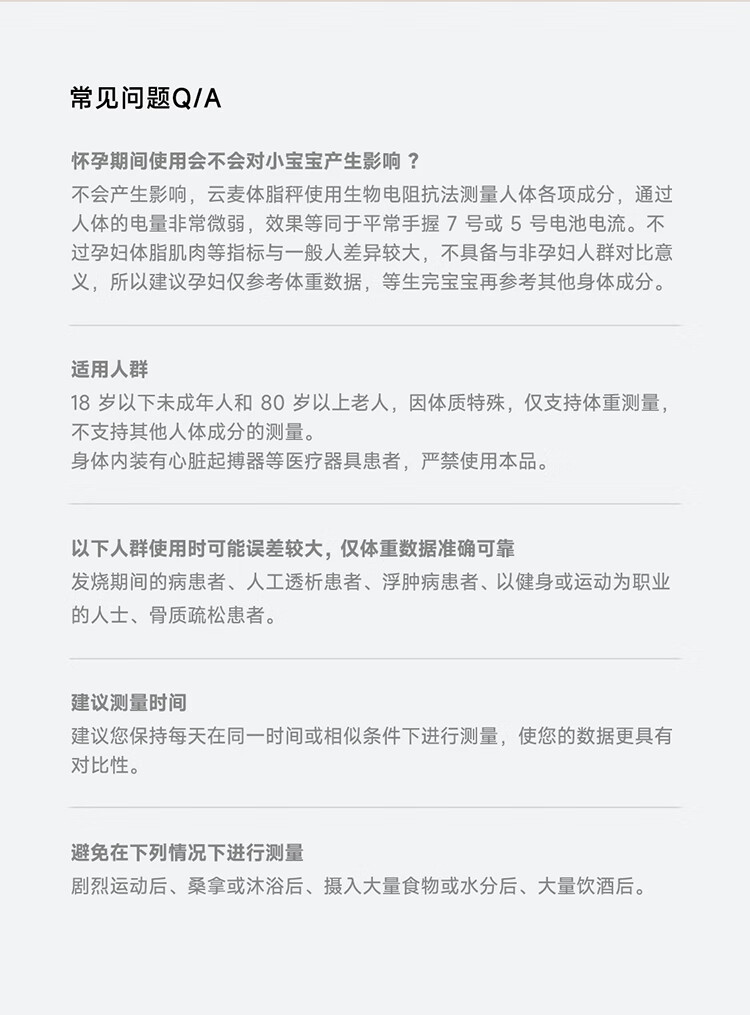 常见问题Q/A

怀孕期间使用会不会对小宝宝产生影响？
不会产生影响，云麦体脂秤使用生物电阻抗法测量人体各项成分，通过人体的电量非常微弱，效果等同于平常手握 7 号或 5 号电池电流。不过孕妇体脂肌肉等指标与一般人差异较大，不具备与非孕妇人群对比意义，所以建议孕妇仅参考体重数据，等生完宝宝再参考其他身体成分。

适用人群
18 岁以下未成年人和 80 岁以上老人，因体质特殊，仅支持体重测量，不支持其他人体成分的测量。
身体内装有心脏起搏器等医疗器具患者，严禁使用本品。

以下人群使用时可能误差较大，仅体重数据准确可靠
发烧期间的病患者、人工透析患者、浮肿病患者、以健身或运动为职业的人士、骨质疏松患者。

建议测量时间
建议您保持每天在同一时间或相似条件下进行测量，使您的数据更具有对比性。

避免在下列情况下进行测量
剧烈运动后、桑拿或沐浴后、摄入大量食物或水分后、大量饮酒后。